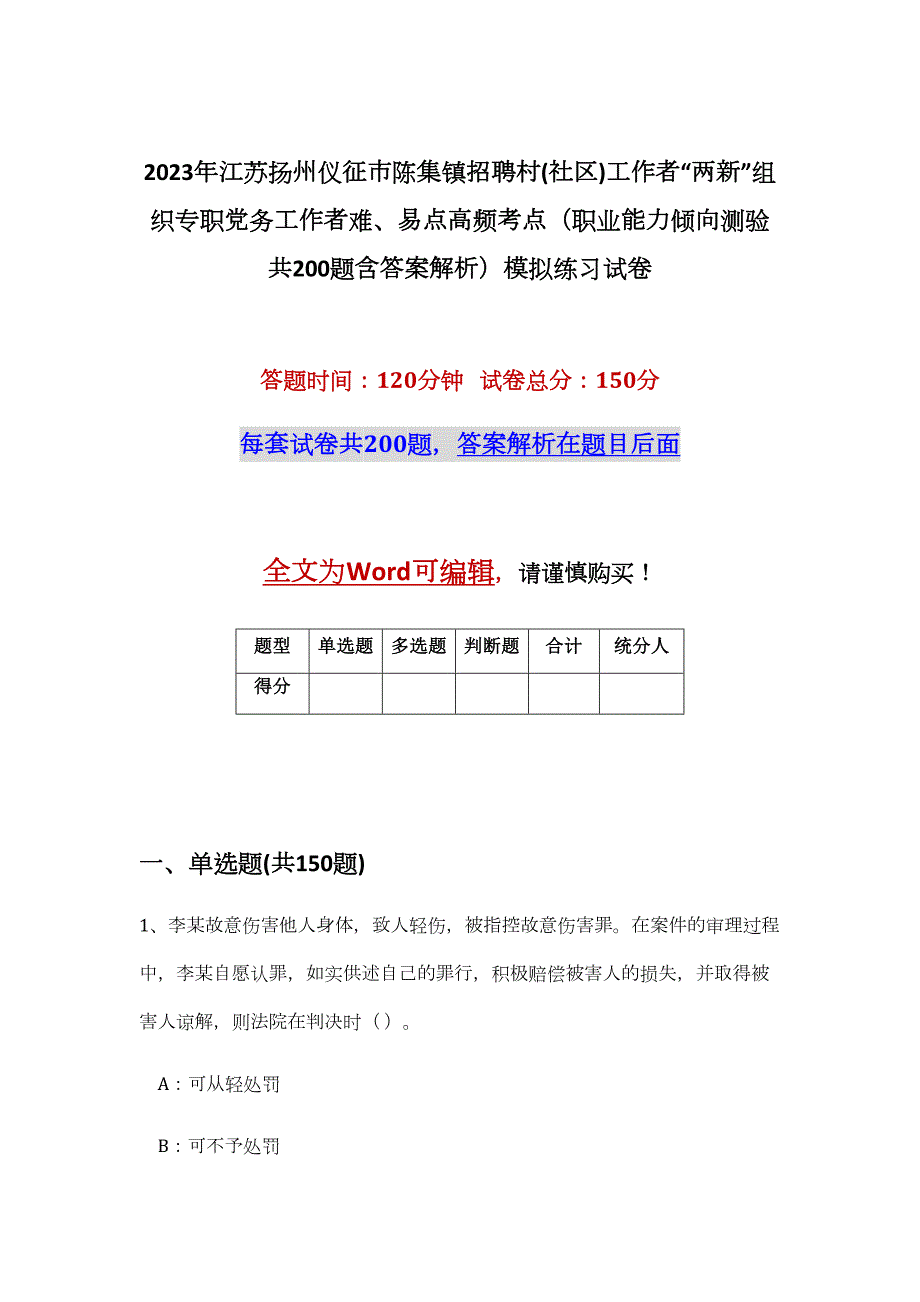 2023年江苏扬州仪征市陈集镇招聘村(社区)工作者“两新”组织专职党务工作者难、易点高频考点（职业能力倾向测验共200题含答案解析）模拟练习试卷

答题时间：120分钟 试卷总分：150分

每套试卷共200题，答案解析在题目后面

全文为Word可编辑，请谨慎购买！

| 题型 | 单选题 | 多选题 | 判断题 | 合计 | 统分人 |
|---|---|---|---|---|---|
| 得分 | | | | | |

一、单选题(共150题)

1、李某故意伤害他人身体，致人轻伤，被指控故意伤害罪。在案件的审理过程中，李某自愿认罪，如实供述自己的罪行，积极赔偿被害人的损失，并取得被害人谅解，则法院在判决时（）。

A：可从轻处罚

B：可不予处罚